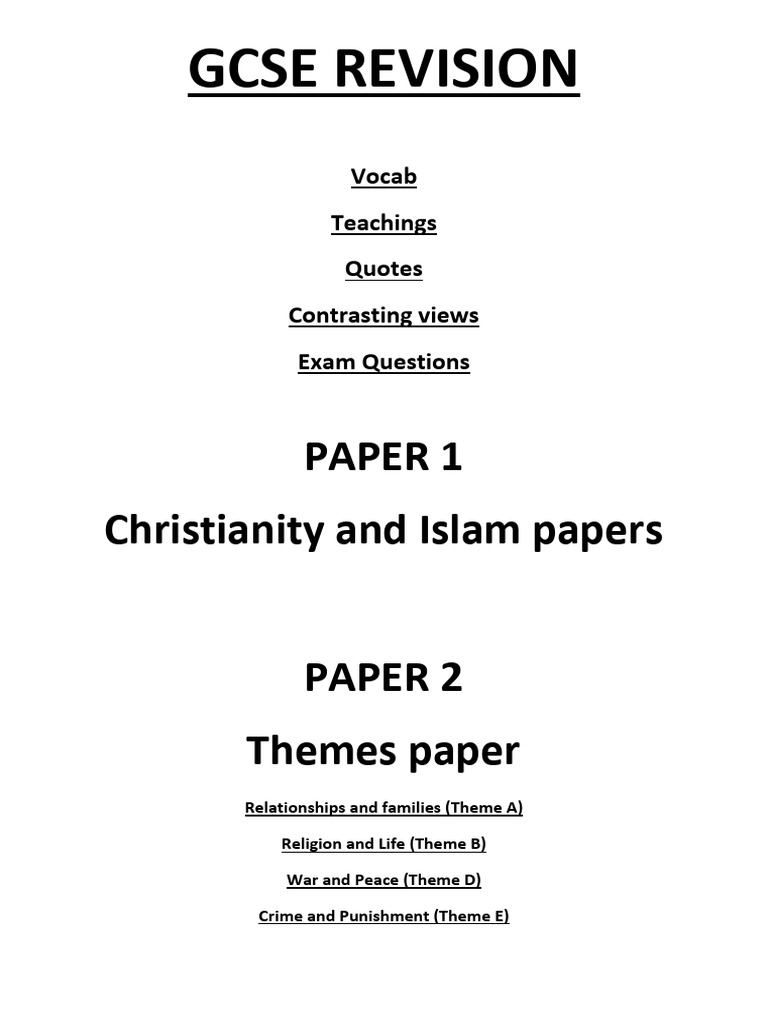 GCSE REVISION

Vocab

Teachings

Quotes

Contrasting views

Exam Questions

PAPER 1

Christianity and Islam papers

PAPER 2

Themes paper

Relationships and families (Theme A)

Religion and Life (Theme B)

War and Peace (Theme D)

Crime and Punishment (Theme E)